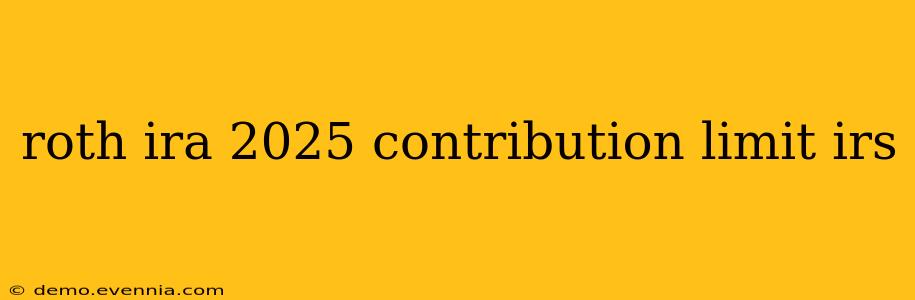 roth ira 2025 contribution limit irs

© demo.evennia.com